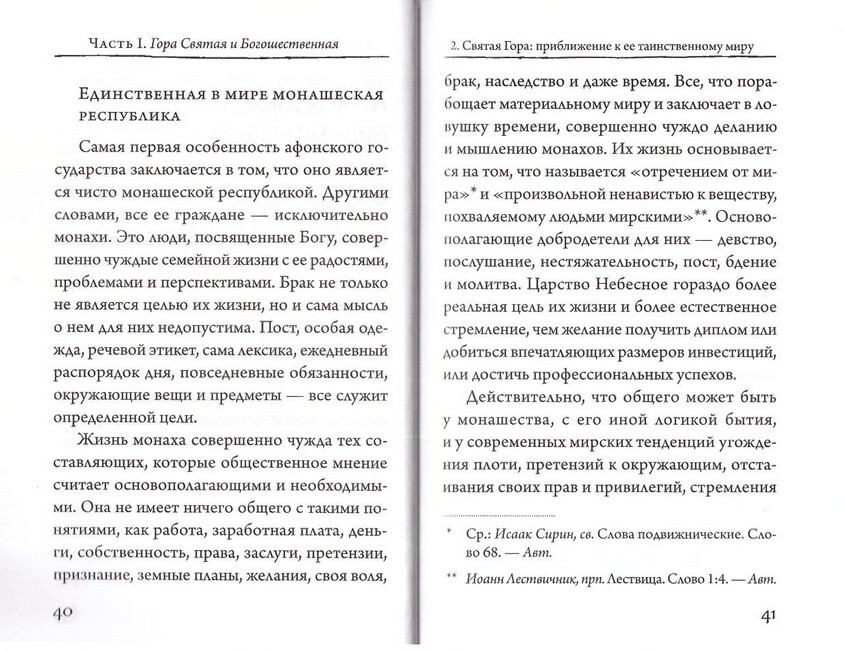 Часть I. Гора Святая и Богошественная

Единственная в мире монашеская республика

Самая первая особенность афонского государства заключается в том, что оно является чисто монашеской республикой. Другими словами, все ее граждане — исключительно монахи. Это люди, посвященные Богу, совершенно чуждые семейной жизни с ее радостями, проблемами и перспективами. Брак не только не является целью их жизни, но и сама мысль о нем для них недопустима. Пост, особая одежда, речевой этикет, сама лексика, ежедневный распорядок дня, повседневные обязанности, окружающие вещи и предметы — все служит определенной цели.

Жизнь монаха совершенно чужда тех составляющих, которые общественное мнение считает основополагающими и необходимыми. Она не имеет ничего общего с такими понятиями, как работа, заработная плата, деньги, собственность, права, заслуги, претензии, признание, земные планы, желания, своя воля,

40

2. Святая Гора: приближение к ее таинственному миру

брак, наследство и даже время. Все, что порабощает материальному миру и заключает в ловушку времени, совершенно чуждо деланию и мышлению монахов. Их жизнь основывается на том, что называется «отречением от мира»* и «произвольной ненавистью к веществу, похваляемому людьми мирскими»**. Основополагающие добродетели для них — девство, послушание, нестяжательность, пост, бдение и молитва. Царство Небесное гораздо более реальная цель их жизни и более естественное стремление, чем желание получить диплом или добиться впечатляющих размеров инвестиций, или достичь профессиональных успехов.

Действительно, что общего может быть у монашества, с его иной логикой бытия, и у современных мирских тенденций угождения плоти, претензий к окружающим, отстаивания своих прав и привилегий, стремления

* Ср.: Исаак Сирин, св. Слова подвижнические. Слово 68. — Авт.

** Иоанн Лествичник, прп. Лествица. Слово 1:4. — Авт.

41